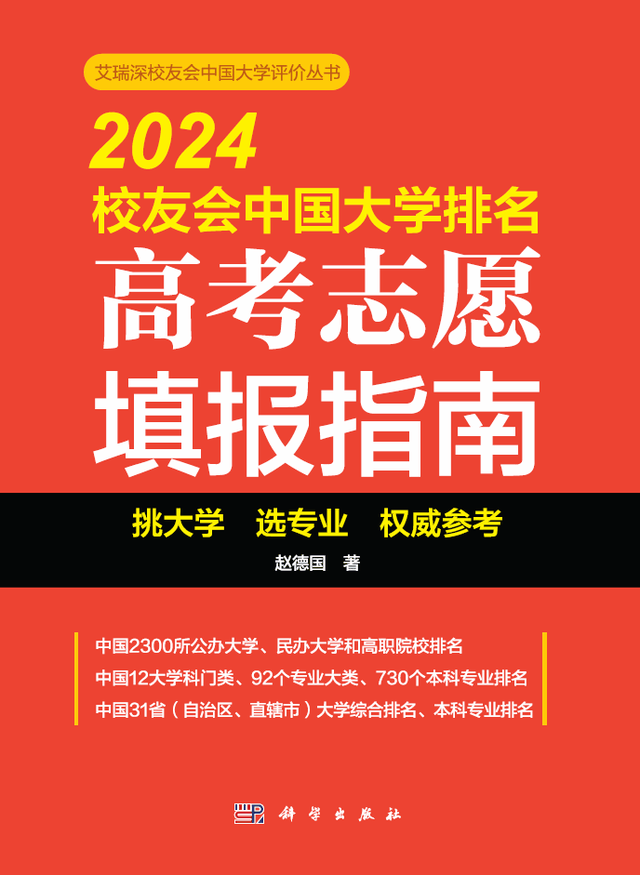 艾瑞深校友会中国大学评价丛书

2024
校友会中国大学排名
高考志愿
填报指南

挑大学　选专业　权威参考

赵德国　著

中国2300所公办大学、民办大学和高职院校排名
中国12大学科门类、92个专业大类、730个本科专业排名
中国31省（自治区、直辖市）大学综合排名、本科专业排名

科学出版社